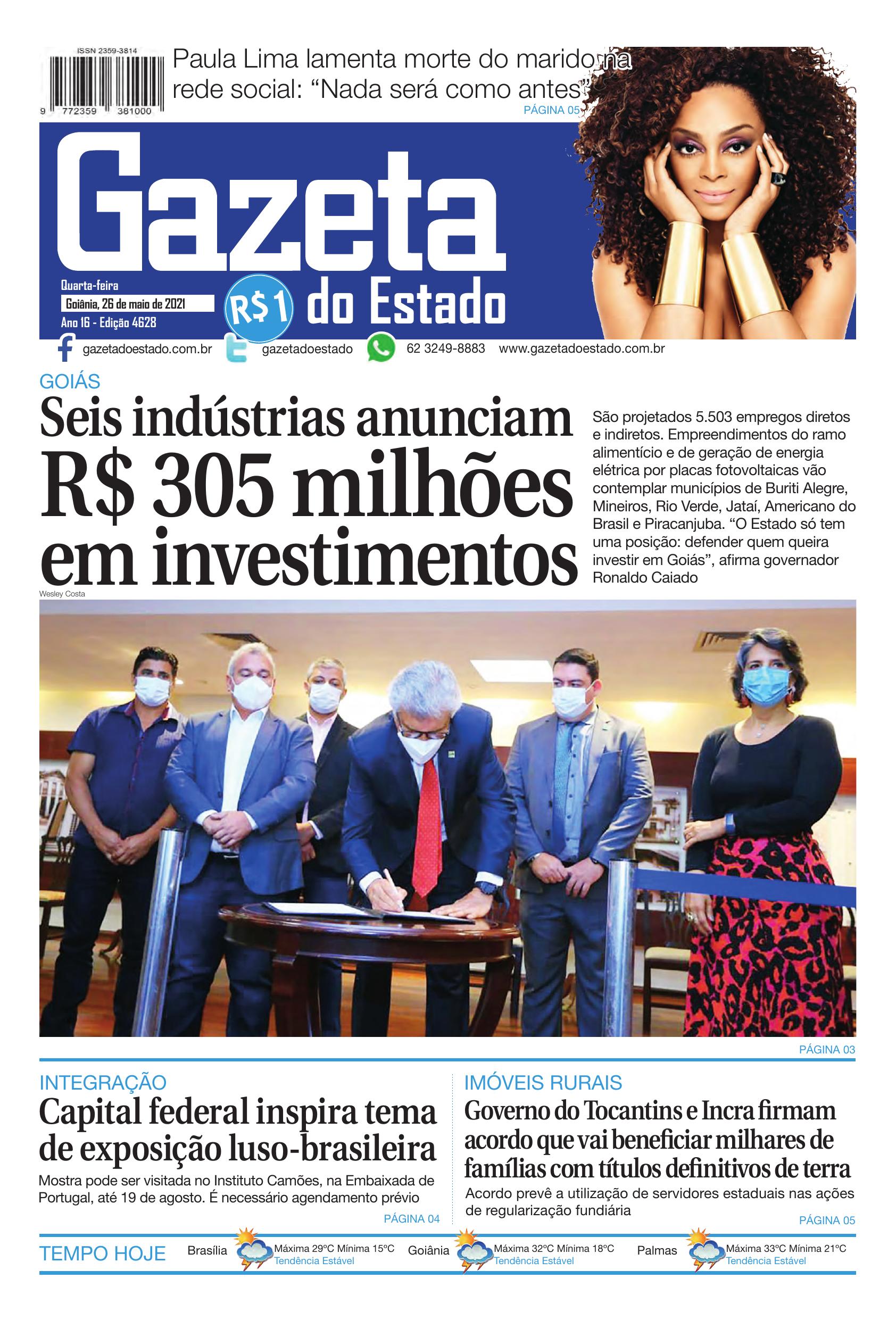 ISSN 2359-3814

9 772359 381000

Paula Lima lamenta morte do marido na rede social: “Nada será como antes”

PÁGINA 05

Gazeta do Estado

Quarta-feira
Goiânia, 26 de maio de 2021
Ano 16 - Edição 4628

R$1

gazetadoestado.com.br gazetadoestado 62 3249-8883 www.gazetadoestado.com.br

GOIÁS

Seis indústrias anunciam R$ 305 milhões em investimentos

São projetados 5.503 empregos diretos e indiretos. Empreendimentos do ramo alimentício e de geração de energia elétrica por placas fotovoltaicas vão contemplar municípios de Buriti Alegre, Mineiros, Rio Verde, Jataí, Americano do Brasil e Piracanjuba. “O Estado só tem uma posição: defender quem queira investir em Goiás”, afirma governador Ronaldo Caiado

Wesley Costa

PÁGINA 03

INTEGRAÇÃO

Capital federal inspira tema de exposição luso-brasileira

Mostra pode ser visitada no Instituto Camões, na Embaixada de Portugal, até 19 de agosto. É necessário agendamento prévio

PÁGINA 04

IMÓVEIS RURAIS

Governo do Tocantins e Incra firmam acordo que vai beneficiar milhares de famílias com títulos definitivos de terra

Acordo prevê a utilização de servidores estaduais nas ações de regularização fundiária

PÁGINA 05

TEMPO HOJE

Brasília Máxima 29ºC Mínima 15ºC Tendência Estável

Goiânia Máxima 32ºC Mínima 18ºC Tendência Estável

Palmas Máxima 33ºC Mínima 21ºC Tendência Estável